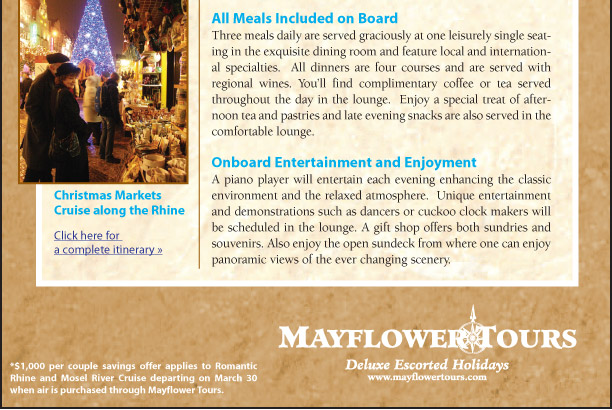 Christmas Markets
Cruise along the Rhine

Click here for
a complete itinerary »

All Meals Included on Board

Three meals daily are served graciously at one leisurely single seating in the exquisite dining room and feature local and international specialties. All dinners are four courses and are served with regional wines. You'll find complimentary coffee or tea served throughout the day in the lounge. Enjoy a special treat of afternoon tea and pastries and late evening snacks are also served in the comfortable lounge.

Onboard Entertainment and Enjoyment

A piano player will entertain each evening enhancing the classic environment and the relaxed atmosphere. Unique entertainment and demonstrations such as dancers or cuckoo clock makers will be scheduled in the lounge. A gift shop offers both sundries and souvenirs. Also enjoy the open sundeck from where one can enjoy panoramic views of the ever changing scenery.

*$1,000 per couple savings offer applies to Romantic Rhine and Mosel River Cruise departing on March 30 when air is purchased through Mayflower Tours.

MAYFLOWER TOURS
Deluxe Escorted Holidays
www.mayflowertours.com